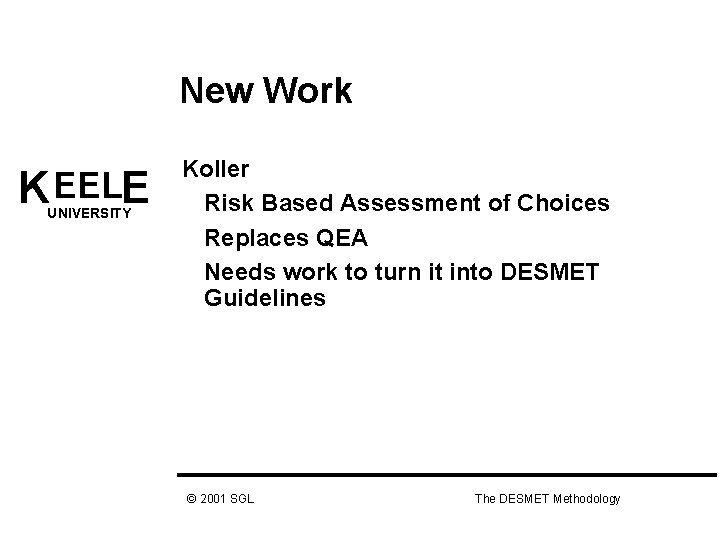 New Work

KEELE
UNIVERSITY

Koller

Risk Based Assessment of Choices

Replaces QEA

Needs work to turn it into DESMET Guidelines

© 2001 SGL

The DESMET Methodology